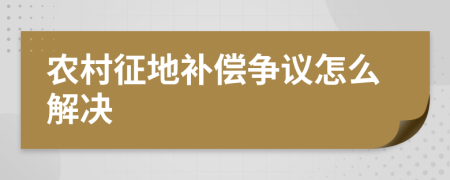 农村征地补偿争议怎么解决